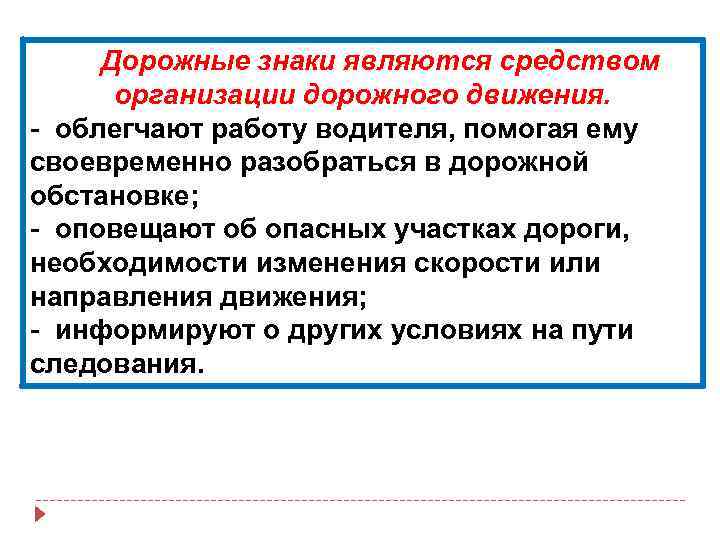 Дорожные знаки являются средством организации дорожного движения.

- облегчают работу водителя, помогая ему своевременно разобраться в дорожной обстановке;
- оповещают об опасных участках дороги, необходимости изменения скорости или направления движения;
- информируют о других условиях на пути следования.